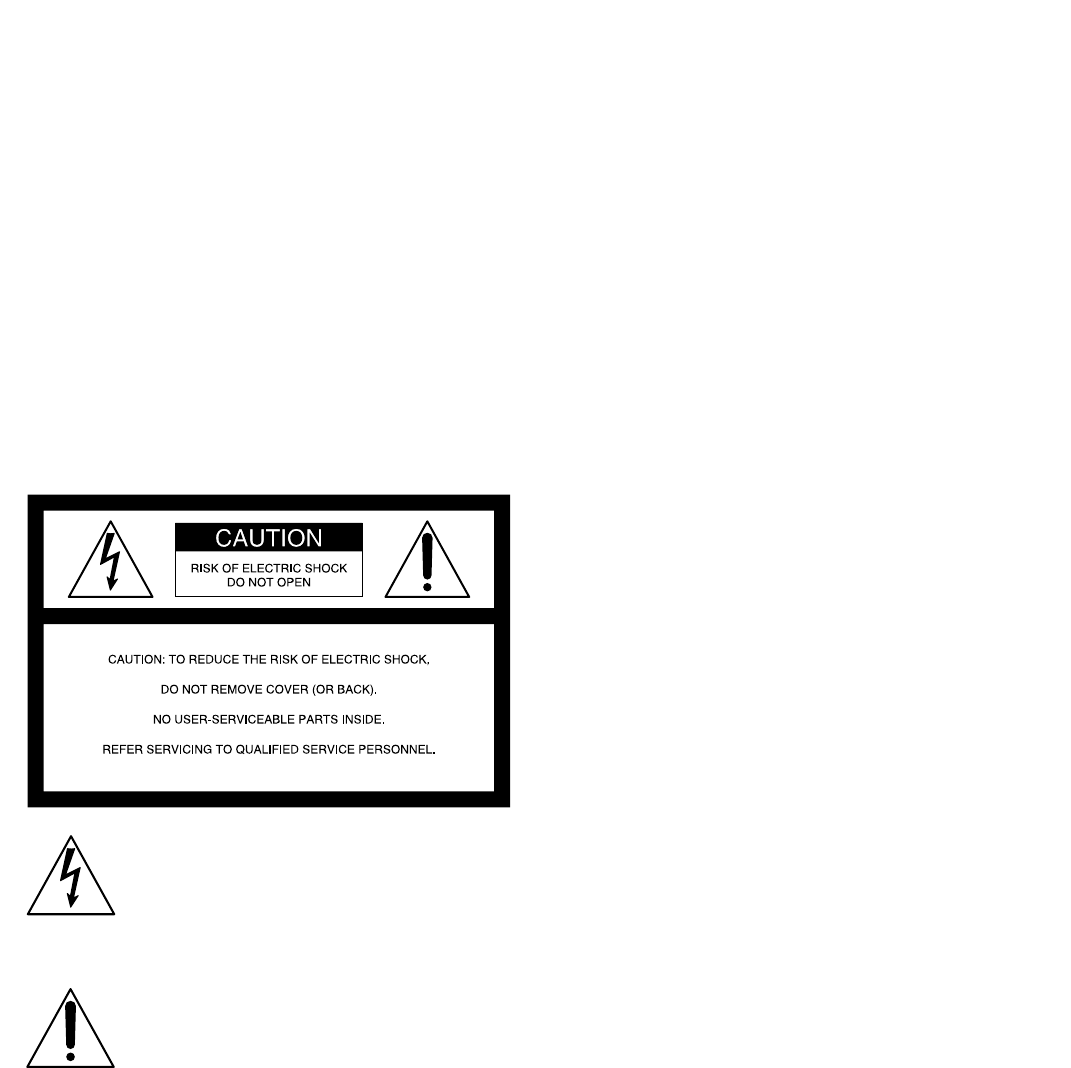 CAUTION
RISK OF ELECTRIC SHOCK
DO NOT OPEN

CAUTION: TO REDUCE THE RISK OF ELECTRIC SHOCK,

DO NOT REMOVE COVER (OR BACK).

NO USER-SERVICEABLE PARTS INSIDE.

REFER SERVICING TO QUALIFIED SERVICE PERSONNEL.